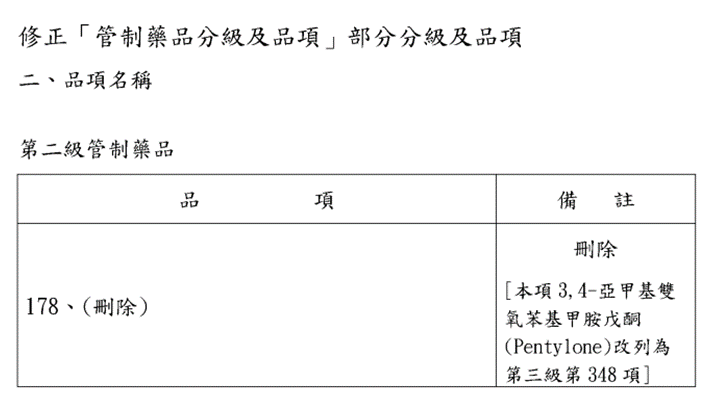 修正「管制藥品分級及品項」部分分級及品項

二、品項名稱

第二級管制藥品

| 品　　項 | 備　註 |
|---|---|
| 178、(刪除) | 刪除 [本項3,4-亞甲基雙氧苯基甲胺戊酮(Pentylone)改列為第三級第348項] |